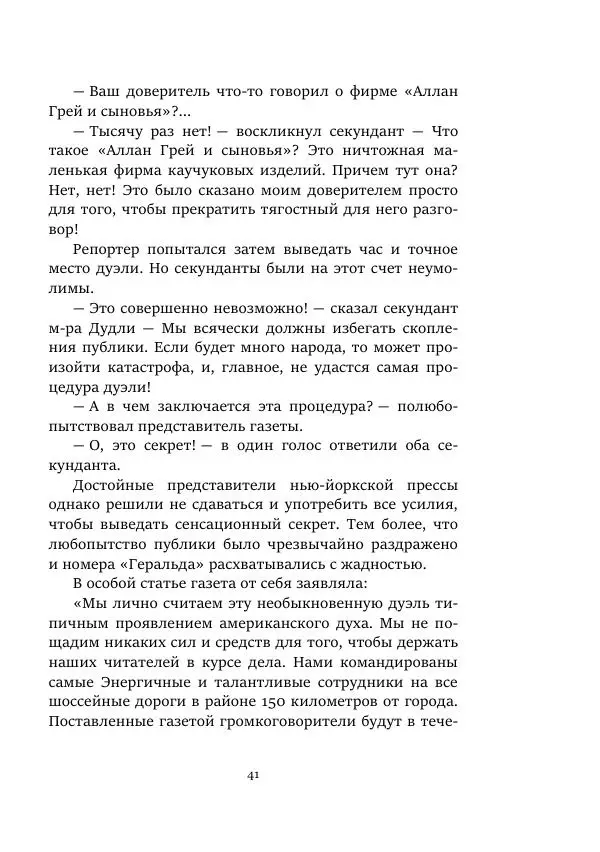 — Ваш доверитель что-то говорил о фирме «Аллан Грей и сыновья»?...

— Тысячу раз нет! — воскликнул секундант — Что такое «Аллан Грей и сыновья»? Это ничтожная маленькая фирма каучуковых изделий. Причем тут она? Нет, нет! Это было сказано моим доверителем просто для того, чтобы прекратить тягостный для него разговор!

Репортер попытался затем выведать час и точное место дуэли. Но секунданты были на этот счет неумолимы.

— Это совершенно невозможно! — сказал секундант м-ра Дудли — Мы всячески должны избегать скопления публики. Если будет много народа, то может произойти катастрофа, и, главное, не удастся самая процедура дуэли!

— А в чем заключается эта процедура? — полюбопытствовал представитель газеты.

— О, это секрет! — в один голос ответили оба секунданта.

Достойные представители нью-йоркской прессы однако решили не сдаваться и употребить все усилия, чтобы выведать сенсационный секрет. Тем более, что любопытство публики было чрезвычайно раздражено и номера «Геральда» расхватывались с жадностью.

В особой статье газета от себя заявляла:

«Мы лично считаем эту необыкновенную дуэль типичным проявлением американского духа. Мы не пощадим никаких сил и средств для того, чтобы держать наших читателей в курсе дела. Нами командированы самые Энергичные и талантливые сотрудники на все шоссейные дороги в районе 150 километров от города. Поставленные газетой громкоговорители будут в тече-

41